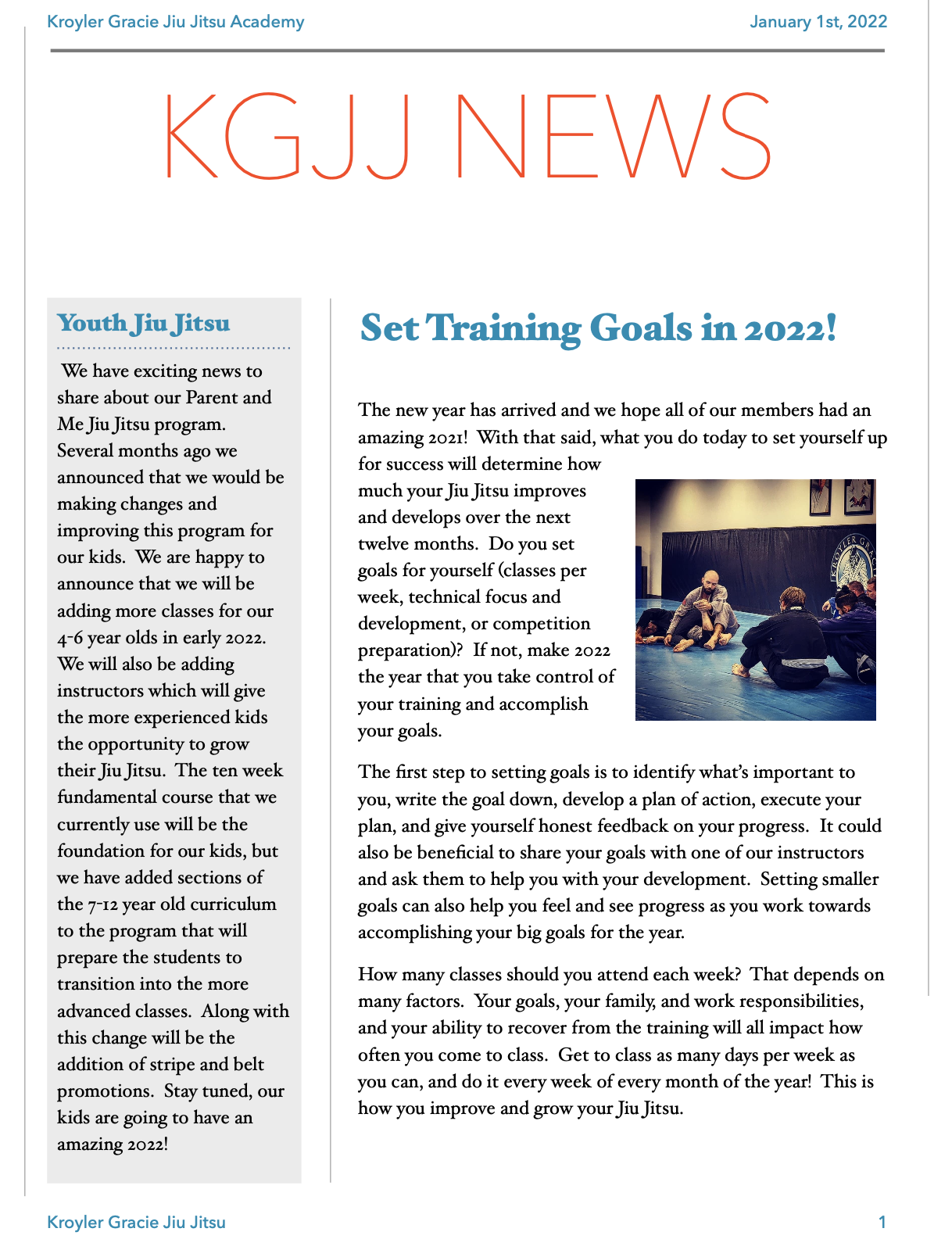 Kroyler Gracie Jiu Jitsu Academy January 1st, 2022

KGJJ NEWS

Youth Jiu Jitsu

We have exciting news to share about our Parent and Me Jiu Jitsu program. Several months ago we announced that we would be making changes and improving this program for our kids. We are happy to announce that we will be adding more classes for our 4-6 year olds in early 2022. We will also be adding instructors which will give the more experienced kids the opportunity to grow their Jiu Jitsu. The ten week fundamental course that we currently use will be the foundation for our kids, but we have added sections of the 7-12 year old curriculum to the program that will prepare the students to transition into the more advanced classes. Along with this change will be the addition of stripe and belt promotions. Stay tuned, our kids are going to have an amazing 2022!

Set Training Goals in 2022!

The new year has arrived and we hope all of our members had an amazing 2021! With that said, what you do today to set yourself up for success will determine how much your Jiu Jitsu improves and develops over the next twelve months. Do you set goals for yourself (classes per week, technical focus and development, or competition preparation)? If not, make 2022 the year that you take control of your training and accomplish your goals.

The first step to setting goals is to identify what's important to you, write the goal down, develop a plan of action, execute your plan, and give yourself honest feedback on your progress. It could also be beneficial to share your goals with one of our instructors and ask them to help you with your development. Setting smaller goals can also help you feel and see progress as you work towards accomplishing your big goals for the year.

How many classes should you attend each week? That depends on many factors. Your goals, your family, and work responsibilities, and your ability to recover from the training will all impact how often you come to class. Get to class as many days per week as you can, and do it every week of every month of the year! This is how you improve and grow your Jiu Jitsu.

Kroyler Gracie Jiu Jitsu 1